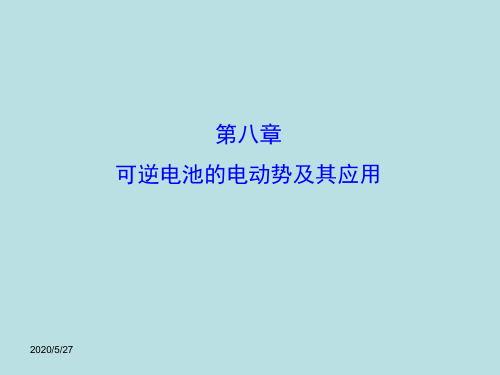 第八章

可逆电池的电动势及其应用

2020/5/27